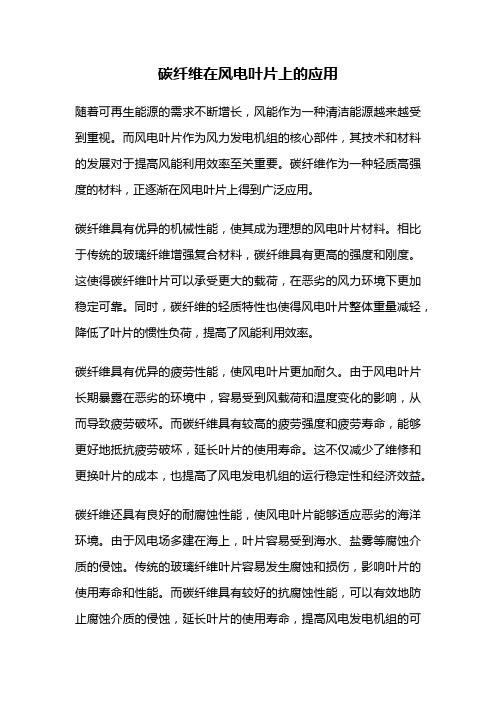 碳纤维在风电叶片上的应用

随着可再生能源的需求不断增长，风能作为一种清洁能源越来越受到重视。而风电叶片作为风力发电机组的核心部件，其技术和材料的发展对于提高风能利用效率至关重要。碳纤维作为一种轻质高强度的材料，正逐渐在风电叶片上得到广泛应用。

碳纤维具有优异的机械性能，使其成为理想的风电叶片材料。相比于传统的玻璃纤维增强复合材料，碳纤维具有更高的强度和刚度。这使得碳纤维叶片可以承受更大的载荷，在恶劣的风力环境下更加稳定可靠。同时，碳纤维的轻质特性也使得风电叶片整体重量减轻，降低了叶片的惯性负荷，提高了风能利用效率。

碳纤维具有优异的疲劳性能，使风电叶片更加耐久。由于风电叶片长期暴露在恶劣的环境中，容易受到风载荷和温度变化的影响，从而导致疲劳破坏。而碳纤维具有较高的疲劳强度和疲劳寿命，能够更好地抵抗疲劳破坏，延长叶片的使用寿命。这不仅减少了维修和更换叶片的成本，也提高了风电发电机组的运行稳定性和经济效益。

碳纤维还具有良好的耐腐蚀性能，使风电叶片能够适应恶劣的海洋环境。由于风电场多建在海上，叶片容易受到海水、盐雾等腐蚀介质的侵蚀。传统的玻璃纤维叶片容易发生腐蚀和损伤，影响叶片的使用寿命和性能。而碳纤维具有较好的抗腐蚀性能，可以有效地防止腐蚀介质的侵蚀，延长叶片的使用寿命，提高风电发电机组的可